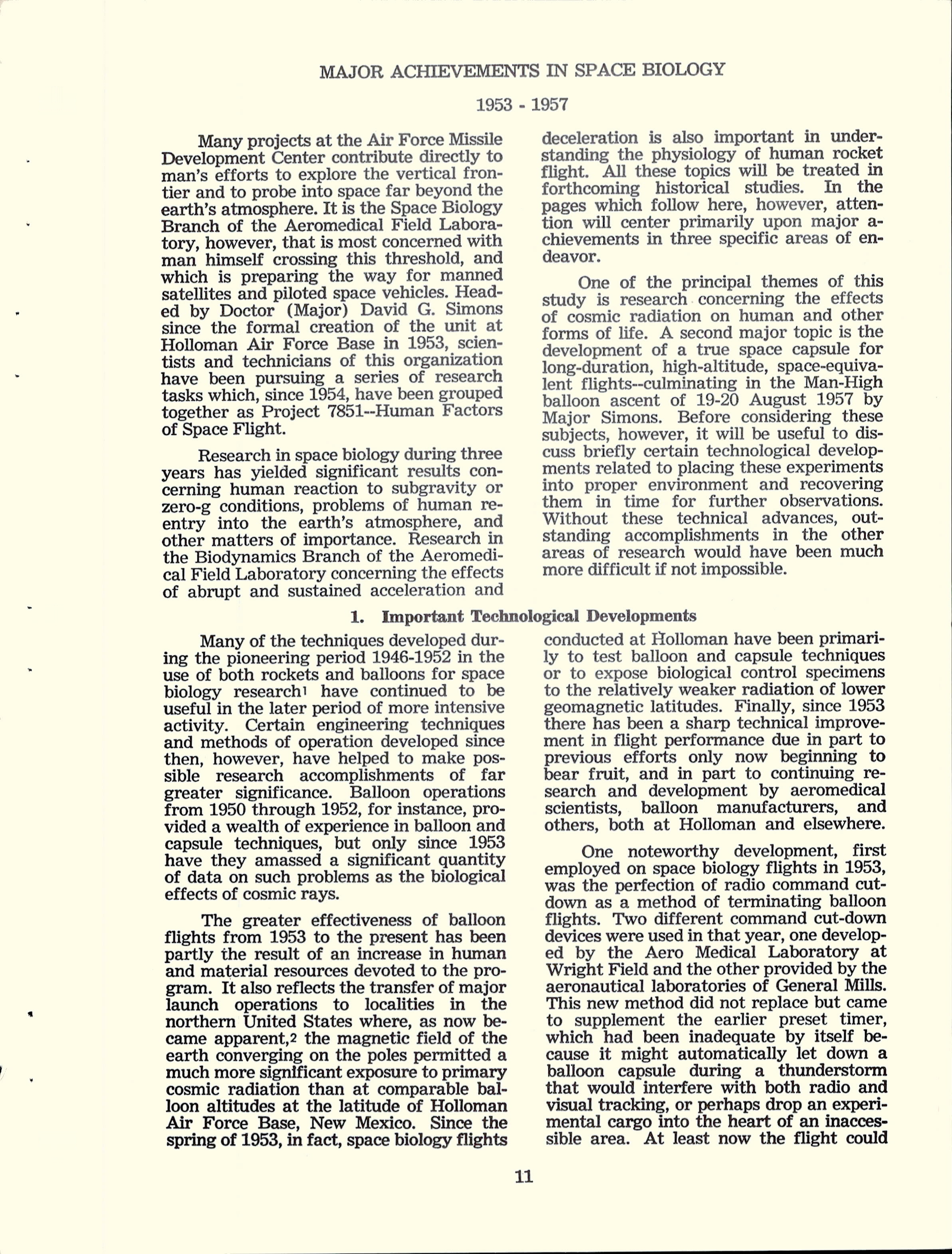 MAJOR ACHIEVEMENTS IN SPACE BIOLOGY

1953 - 1957

Many projects at the Air Force Missile Development Center contribute directly to man's efforts to explore the vertical frontier and to probe into space far beyond the earth's atmosphere. It is the Space Biology Branch of the Aeromedical Field Laboratory, however, that is most concerned with man himself crossing this threshold, and which is preparing the way for manned satellites and piloted space vehicles. Headed by Doctor (Major) David G. Simons since the formal creation of the unit at Holloman Air Force Base in 1953, scientists and technicians of this organization have been pursuing a series of research tasks which, since 1954, have been grouped together as Project 7851--Human Factors of Space Flight.

Research in space biology during three years has yielded significant results concerning human reaction to subgravity or zero-g conditions, problems of human reentry into the earth's atmosphere, and other matters of importance. Research in the Biodynamics Branch of the Aeromedical Field Laboratory concerning the effects of abrupt and sustained acceleration and deceleration is also important in understanding the physiology of human rocket flight. All these topics will be treated in forthcoming historical studies. In the pages which follow here, however, attention will center primarily upon major achievements in three specific areas of endeavor.

One of the principal themes of this study is research concerning the effects of cosmic radiation on human and other forms of life. A second major topic is the development of a true space capsule for long-duration, high-altitude, space-equivalent flights--culminating in the Man-High balloon ascent of 19-20 August 1957 by Major Simons. Before considering these subjects, however, it will be useful to discuss briefly certain technological developments related to placing these experiments into proper environment and recovering them in time for further observations. Without these technical advances, outstanding accomplishments in the other areas of research would have been much more difficult if not impossible.

1. Important Technological Developments

Many of the techniques developed during the pioneering period 1946-1952 in the use of both rockets and balloons for space biology research$^1$ have continued to be useful in the later period of more intensive activity. Certain engineering techniques and methods of operation developed since then, however, have helped to make possible research accomplishments of far greater significance. Balloon operations from 1950 through 1952, for instance, provided a wealth of experience in balloon and capsule techniques, but only since 1953 have they amassed a significant quantity of data on such problems as the biological effects of cosmic rays.

The greater effectiveness of balloon flights from 1953 to the present has been partly the result of an increase in human and material resources devoted to the program. It also reflects the transfer of major launch operations to localities in the northern United States where, as now became apparent,$^2$ the magnetic field of the earth converging on the poles permitted a much more significant exposure to primary cosmic radiation than at comparable balloon altitudes at the latitude of Holloman Air Force Base, New Mexico. Since the spring of 1953, in fact, space biology flights conducted at Holloman have been primarily to test balloon and capsule techniques or to expose biological control specimens to the relatively weaker radiation of lower geomagnetic latitudes. Finally, since 1953 there has been a sharp technical improvement in flight performance due in part to previous efforts only now beginning to bear fruit, and in part to continuing research and development by aeromedical scientists, balloon manufacturers, and others, both at Holloman and elsewhere.

One noteworthy development, first employed on space biology flights in 1953, was the perfection of radio command cutdown as a method of terminating balloon flights. Two different command cut-down devices were used in that year, one developed by the Aero Medical Laboratory at Wright Field and the other provided by the aeronautical laboratories of General Mills. This new method did not replace but came to supplement the earlier preset timer, which had been inadequate by itself because it might automatically let down a balloon capsule during a thunderstorm that would interfere with both radio and visual tracking, or perhaps drop an experimental cargo into the heart of an inaccessible area. At least now the flight could

11